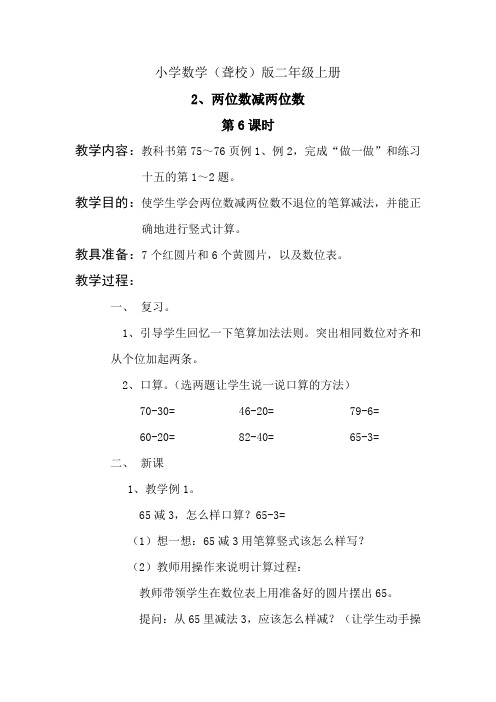 小学数学（聋校）版二年级上册

2、两位数减两位数

第 6 课时

教学内容：教科书第 75～76 页例 1、例 2，完成“做一做”和练习十五的第 1～2 题。

教学目的：使学生学会两位数减两位数不退位的笔算减法，并能正确地进行竖式计算。

教具准备：7 个红圆片和 6 个黄圆片，以及数位表。

教学过程：

一、 复习。

1、引导学生回忆一下笔算加法法则。突出相同数位对齐和从个位加起两条。

2、口算。（选两题让学生说一说口算的方法）

70-30=　　46-20=　　79-6=

60-20=　　82-40=　　65-3=

二、 新课

1、教学例 1。

65 减 3，怎么样口算？65-3=

（1）想一想：65 减 3 用笔算竖式该怎么样写？

（2）教师用操作来说明计算过程：

教师带领学生在数位表上用准备好的圆片摆出 65。

提问：从 65 里减法 3，应该怎么样减？（让学生动手操